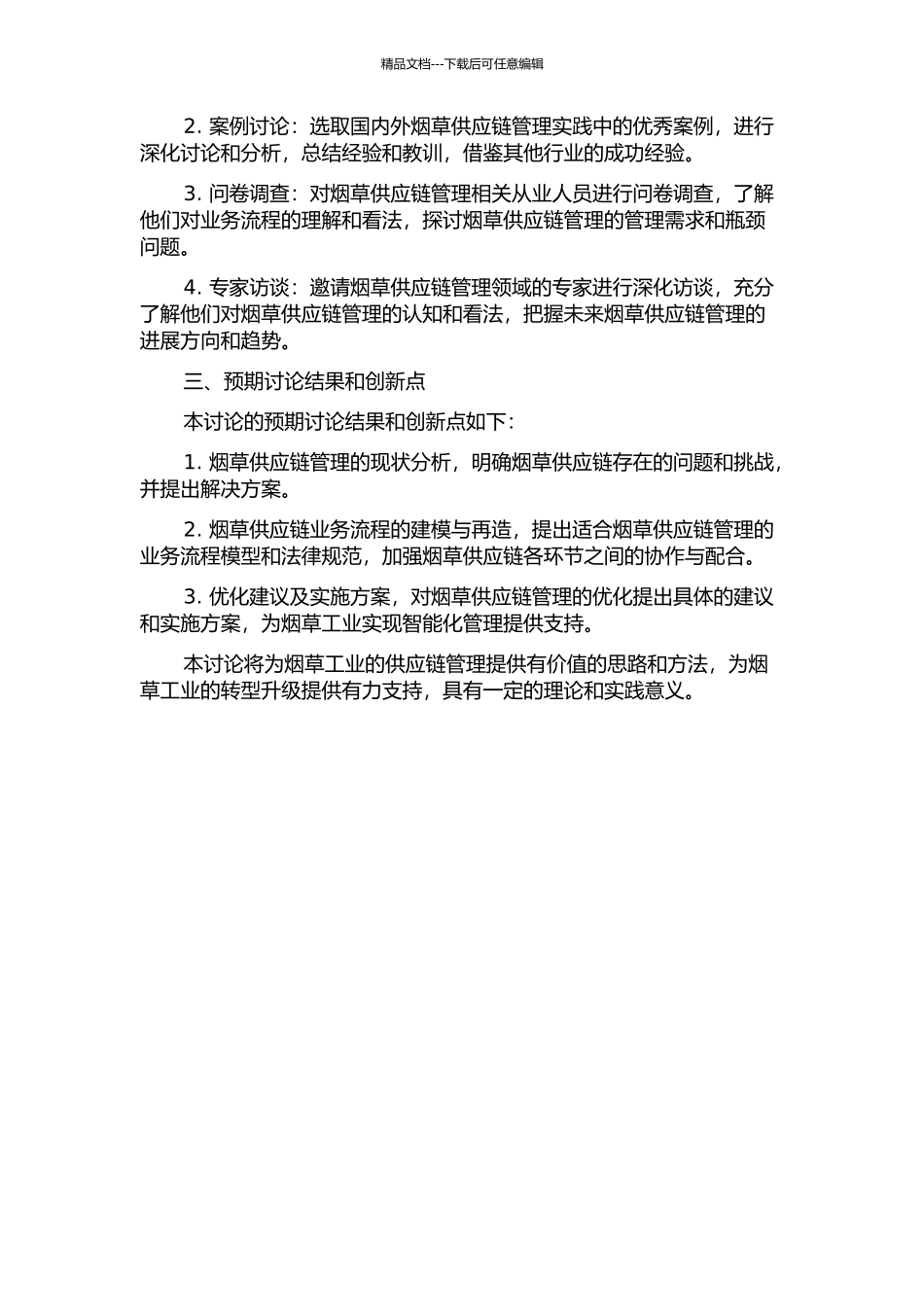 精品文档---下载后可任意编辑

2. 案例讨论：选取国内外烟草供应链管理实践中的优秀案例，进行深化讨论和分析，总结经验和教训，借鉴其他行业的成功经验。

3. 问卷调查：对烟草供应链管理相关从业人员进行问卷调查，了解他们对业务流程的理解和看法，探讨烟草供应链管理的管理需求和瓶颈问题。

4. 专家访谈：邀请烟草供应链管理领域的专家进行深化访谈，充分了解他们对烟草供应链管理的认知和看法，把握未来烟草供应链管理的进展方向和趋势。

三、预期讨论结果和创新点

本讨论的预期讨论结果和创新点如下：

1. 烟草供应链管理的现状分析，明确烟草供应链存在的问题和挑战，并提出解决方案。

2. 烟草供应链业务流程的建模与再造，提出适合烟草供应链管理的业务流程模型和法律规范，加强烟草供应链各环节之间的协作与配合。

3. 优化建议及实施方案，对烟草供应链管理的优化提出具体的建议和实施方案，为烟草工业实现智能化管理提供支持。

本讨论将为烟草工业的供应链管理提供有价值的思路和方法，为烟草工业的转型升级提供有力支持，具有一定的理论和实践意义。